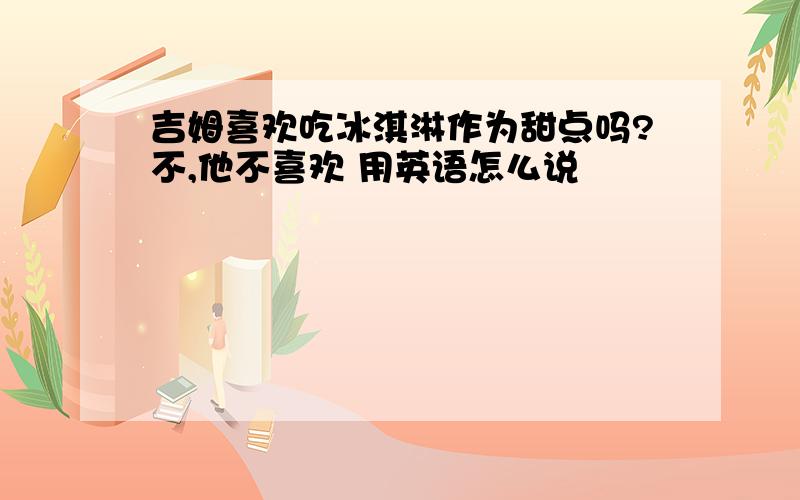 吉姆喜欢吃冰淇淋作为甜点吗?不,他不喜欢 用英语怎么说